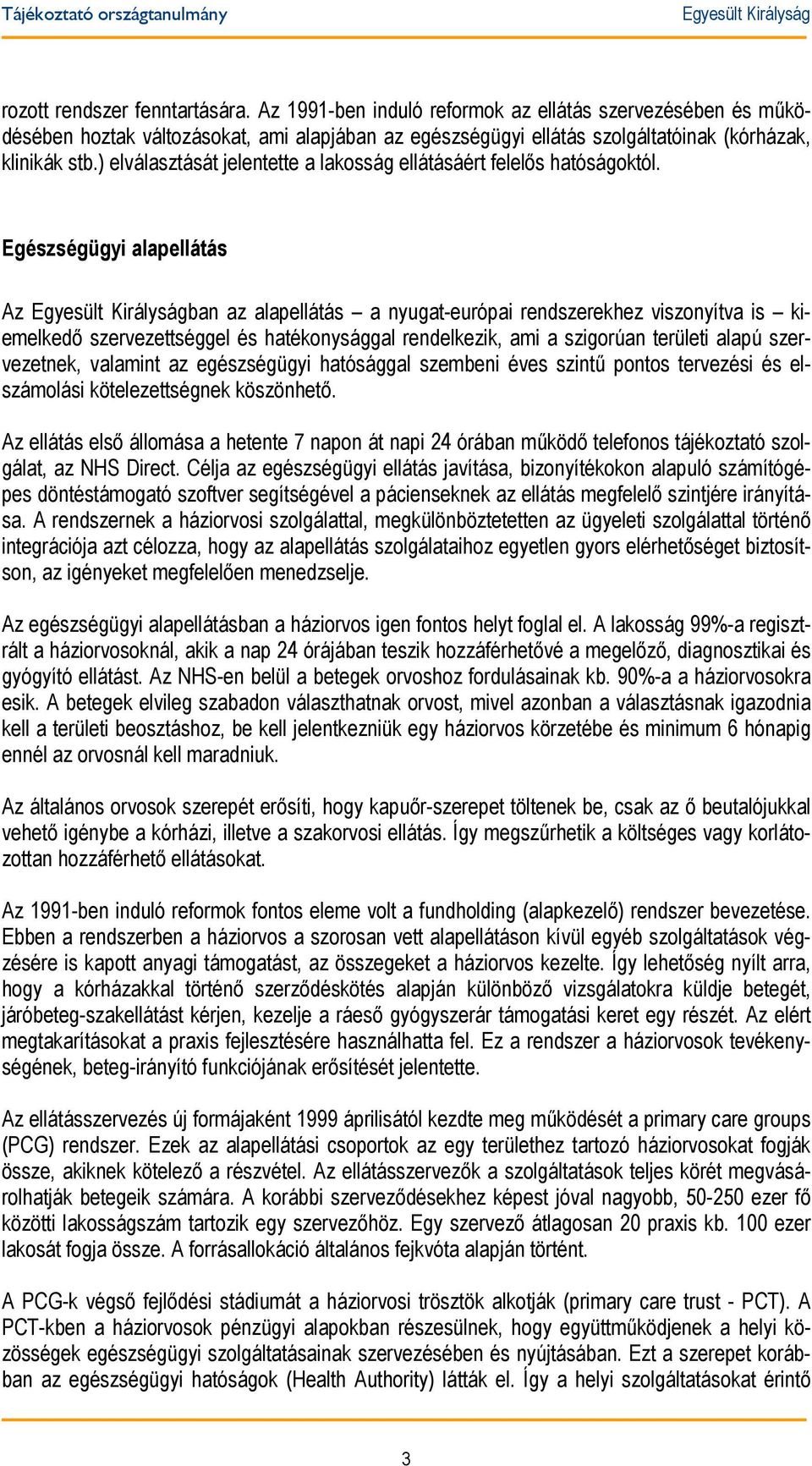 Tájékoztató országtanulmány
Egyesült Királyság

rozott rendszer fenntartására. Az 1991-ben induló reformok az ellátás szervezésében és működésében hoztak változásokat, ami alapjában az egészségügyi ellátás szolgáltatóinak (kórházak, klinikák stb.) elválasztását jelentette a lakosság ellátásáért felelős hatóságoktól.

Egészségügyi alapellátás

Az Egyesült Királyságban az alapellátás – a nyugat-európai rendszerekhez viszonyítva is – kiemelkedő szervezettséggel és hatékonysággal rendelkezik, ami a szigorúan területi alapú szervezetnek, valamint az egészségügyi hatósággal szembeni éves szintű pontos tervezési és elszámolási kötelezettségnek köszönhető.

Az ellátás első állomása a hetente 7 napon át napi 24 órában működő telefonos tájékoztató szolgálat, az NHS Direct. Célja az egészségügyi ellátás javítása, bizonyítékokon alapuló számítógépes döntéstámogató szoftver segítségével a pácienseknek az ellátás megfelelő szintjére irányítása. A rendszernek a háziorvosi szolgálattal, megkülönböztetetten az ügyeleti szolgálattal történő integrációja azt célozza, hogy az alapellátás szolgálataihoz egyetlen gyors elérhetőséget biztosítson, az igényeket megfelelően menedzselje.

Az egészségügyi alapellátásban a háziorvos igen fontos helyt foglal el. A lakosság 99%-a regisztrált a háziorvosoknál, akik a nap 24 órájában teszik hozzáférhetővé a megelőző, diagnosztikai és gyógyító ellátást. Az NHS-en belül a betegek orvoshoz fordulásainak kb. 90%-a a háziorvosokra esik. A betegek elvileg szabadon választhatnak orvost, mivel azonban a választásnak igazodnia kell a területi beosztáshoz, be kell jelentkezniük egy háziorvos körzetébe és minimum 6 hónapig ennél az orvosnál kell maradniuk.

Az általános orvosok szerepét erősíti, hogy kapuőr-szerepet töltenek be, csak az ő beutalójukkal vehető igénybe a kórházi, illetve a szakorvosi ellátás. Így megszűrhetik a költséges vagy korlátozottan hozzáférhető ellátásokat.

Az 1991-ben induló reformok fontos eleme volt a fundholding (alapkezelő) rendszer bevezetése. Ebben a rendszerben a háziorvos a szorosan vett alapellátáson kívül egyéb szolgáltatások végzésére is kapott anyagi támogatást, az összegeket a háziorvos kezelte. Így lehetőség nyílt arra, hogy a kórházakkal történő szerződéskötés alapján különböző vizsgálatokra küldje betegét, járóbeteg-szakellátást kérjen, kezelje a ráeső gyógyszerár támogatási keret egy részét. Az elért megtakarításokat a praxis fejlesztésére használhatta fel. Ez a rendszer a háziorvosok tevékenységének, beteg-irányító funkciójának erősítését jelentette.

Az ellátásszervezés új formájaként 1999 áprilisától kezdte meg működését a primary care groups (PCG) rendszer. Ezek az alapellátási csoportok az egy területhez tartozó háziorvosokat fogják össze, akiknek kötelező a részvétel. Az ellátásszervezők a szolgáltatások teljes körét megvásárolhatják betegeik számára. A korábbi szerveződésekhez képest jóval nagyobb, 50-250 ezer fő közötti lakosságszám tartozik egy szervezőhöz. Egy szervező átlagosan 20 praxis kb. 100 ezer lakosát fogja össze. A forrásallokáció általános fejkvóta alapján történt.

A PCG-k végső fejlődési stádiumát a háziorvosi trösztök alkotják (primary care trust - PCT). A PCT-kben a háziorvosok pénzügyi alapokban részesülnek, hogy együttműködjenek a helyi közösségek egészségügyi szolgáltatásainak szervezésében és nyújtásában. Ezt a szerepet korábban az egészségügyi hatóságok (Health Authority) látták el. Így a helyi szolgáltatásokat érintő

3